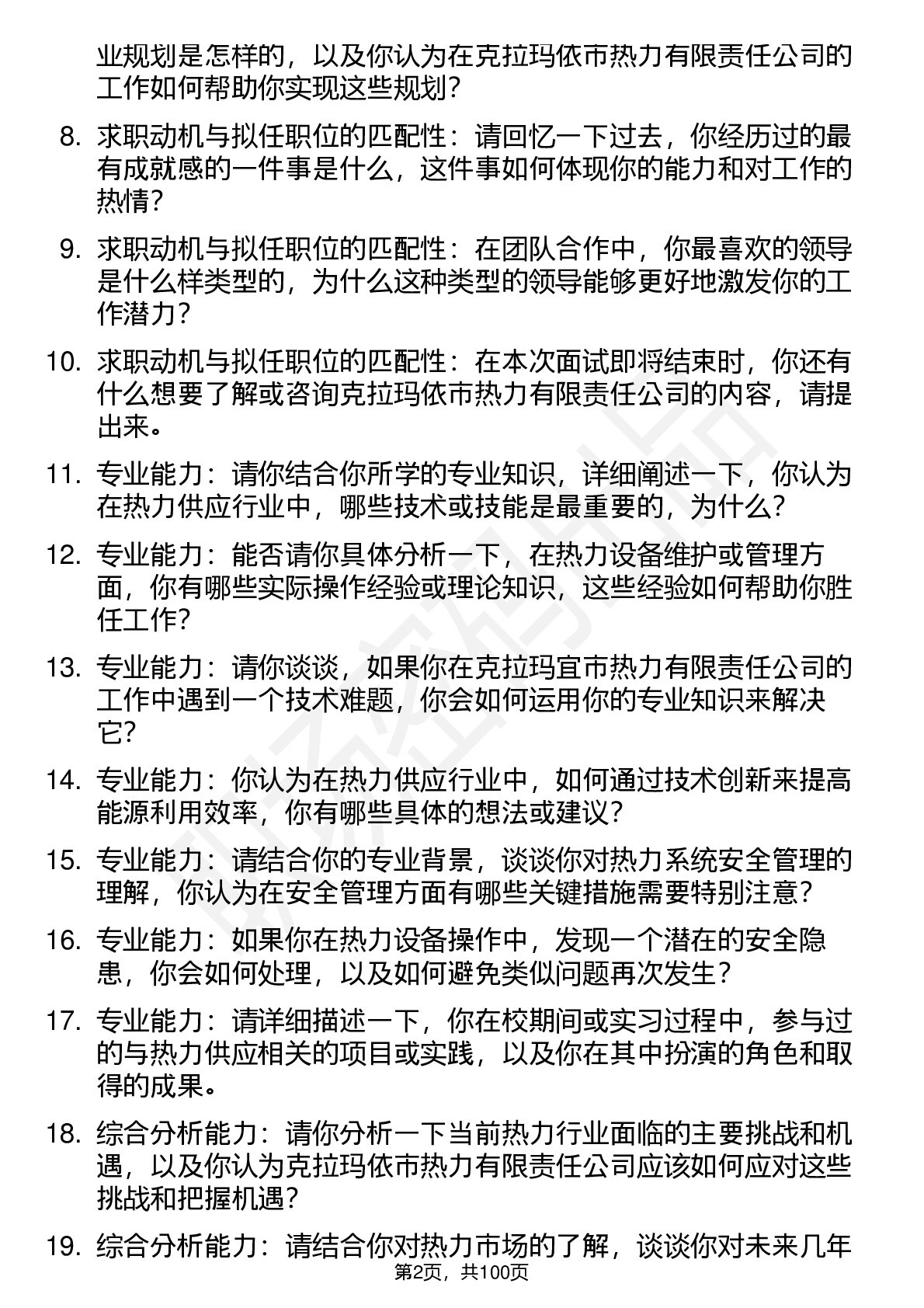 业规划是怎样的，以及你认为在克拉玛依市热力有限责任公司的工作如何帮助你实现这些规划？

8. 求职动机与拟任职位的匹配性：请回忆一下过去，你经历过的最有成就感的一件事是什么，这件事如何体现你的能力和对工作的热情？

9. 求职动机与拟任职位的匹配性：在团队合作中，你最喜欢的领导是什么样类型的，为什么这种类型的领导能够更好地激发你的工作潜力？

10. 求职动机与拟任职位的匹配性：在本次面试即将结束时，你还有什么想要了解或咨询克拉玛依市热力有限责任公司的内容，请提出来。

11. 专业能力：请你结合你所学的专业知识，详细阐述一下，你认为在热力供应行业中，哪些技术或技能是最重要的，为什么？

12. 专业能力：能否请你具体分析一下，在热力设备维护或管理方面，你有哪些实际操作经验或理论知识，这些经验如何帮助你胜任工作？

13. 专业能力：请你谈谈，如果你在克拉玛宜市热力有限责任公司的工作中遇到一个技术难题，你会如何运用你的专业知识来解决它？

14. 专业能力：你认为在热力供应行业中，如何通过技术创新来提高能源利用效率，你有哪些具体的想法或建议？

15. 专业能力：请结合你的专业背景，谈谈你对热力系统安全管理的理解，你认为在安全管理方面有哪些关键措施需要特别注意？

16. 专业能力：如果你在热力设备操作中，发现一个潜在的安全隐患，你会如何处理，以及如何避免类似问题再次发生？

17. 专业能力：请详细描述一下，你在校期间或实习过程中，参与过的与热力供应相关的项目或实践，以及你在其中扮演的角色和取得的成果。

18. 综合分析能力：请你分析一下当前热力行业面临的主要挑战和机遇，以及你认为克拉玛依市热力有限责任公司应该如何应对这些挑战和把握机遇？

19. 综合分析能力：请结合你对热力市场的了解，谈谈你对未来几年

第2页，共100页